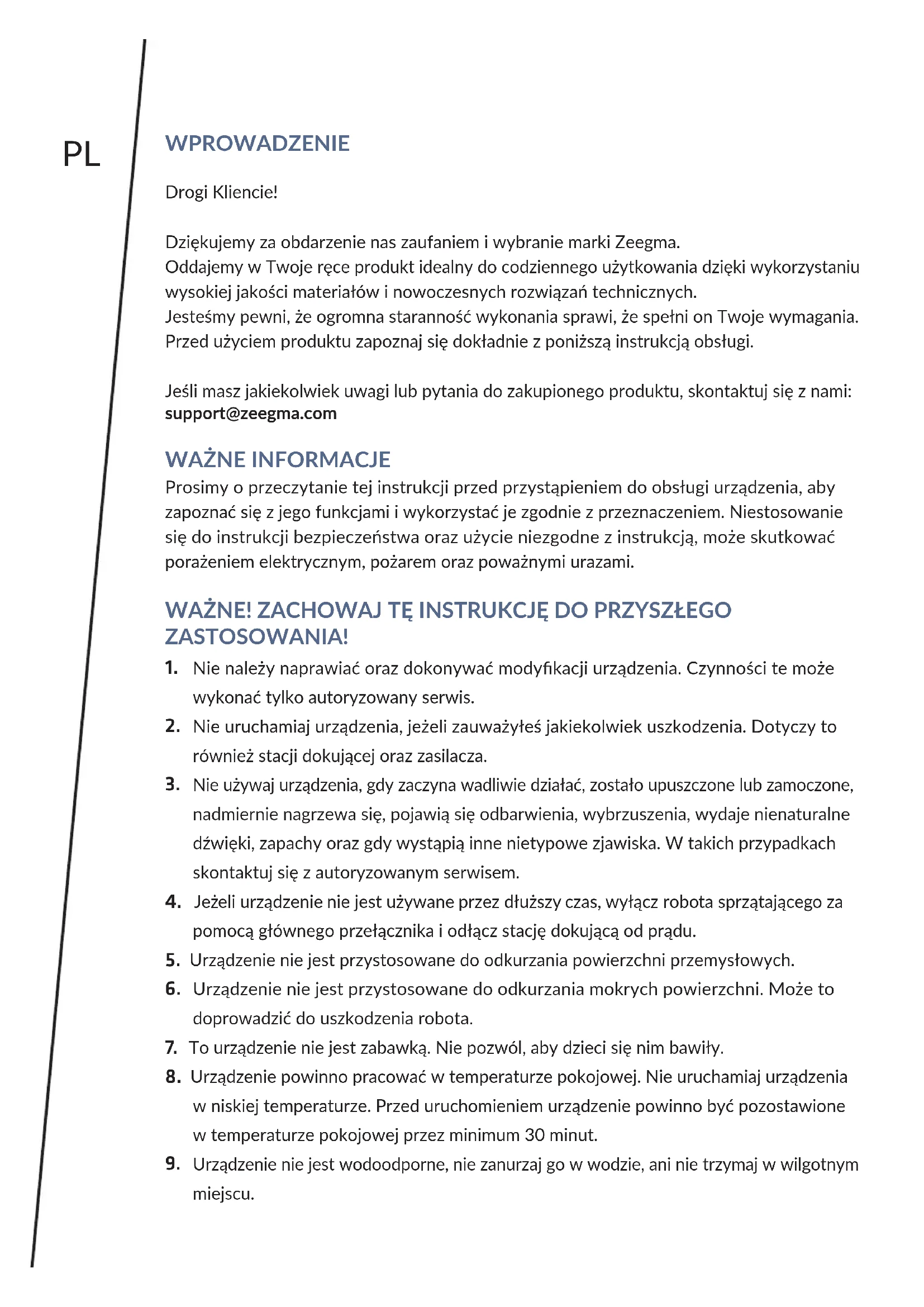 PL

WPROWADZENIE

Drogi Kliencie!

Dziękujemy za obdarzenie nas zaufaniem i wybranie marki Zeegma.
Oddajemy w Twoje ręce produkt idealny do codziennego użytkowania dzięki wykorzystaniu wysokiej jakości materiałów i nowoczesnych rozwiązań technicznych.
Jesteśmy pewni, że ogromna staranność wykonania sprawi, że spełni on Twoje wymagania.
Przed użyciem produktu zapoznaj się dokładnie z poniższą instrukcją obsługi.

Jeśli masz jakiekolwiek uwagi lub pytania do zakupionego produktu, skontaktuj się z nami:
support@zeegma.com

WAŻNE INFORMACJE
Prosimy o przeczytanie tej instrukcji przed przystąpieniem do obsługi urządzenia, aby zapoznać się z jego funkcjami i wykorzystać je zgodnie z przeznaczeniem. Niestosowanie się do instrukcji bezpieczeństwa oraz użycie niezgodne z instrukcją, może skutkować porażeniem elektrycznym, pożarem oraz poważnymi urazami.

WAŻNE! ZACHOWAJ TĘ INSTRUKCJĘ DO PRZYSZŁEGO ZASTOSOWANIA!
1. Nie należy naprawiać oraz dokonywać modyfikacji urządzenia. Czynności te może wykonać tylko autoryzowany serwis.
2. Nie uruchamiaj urządzenia, jeżeli zauważyłeś jakiekolwiek uszkodzenia. Dotyczy to również stacji dokującej oraz zasilacza.
3. Nie używaj urządzenia, gdy zaczyna wadliwie działać, zostało upuszczone lub zamoczone, nadmiernie nagrzewa się, pojawią się odbarwienia, wybrzuszenia, wydaje nienaturalne dźwięki, zapachy oraz gdy wystąpią inne nietypowe zjawiska. W takich przypadkach skontaktuj się z autoryzowanym serwisem.
4. Jeżeli urządzenie nie jest używane przez dłuższy czas, wyłącz robota sprzątającego za pomocą głównego przełącznika i odłącz stację dokującą od prądu.
5. Urządzenie nie jest przystosowane do odkurzania powierzchni przemysłowych.
6. Urządzenie nie jest przystosowane do odkurzania mokrych powierzchni. Może to doprowadzić do uszkodzenia robota.
7. To urządzenie nie jest zabawką. Nie pozwól, aby dzieci się nim bawiły.
8. Urządzenie powinno pracować w temperaturze pokojowej. Nie uruchamiaj urządzenia w niskiej temperaturze. Przed uruchomieniem urządzenie powinno być pozostawione w temperaturze pokojowej przez minimum 30 minut.
9. Urządzenie nie jest wodoodporne, nie zanurzaj go w wodzie, ani nie trzymaj w wilgotnym miejscu.